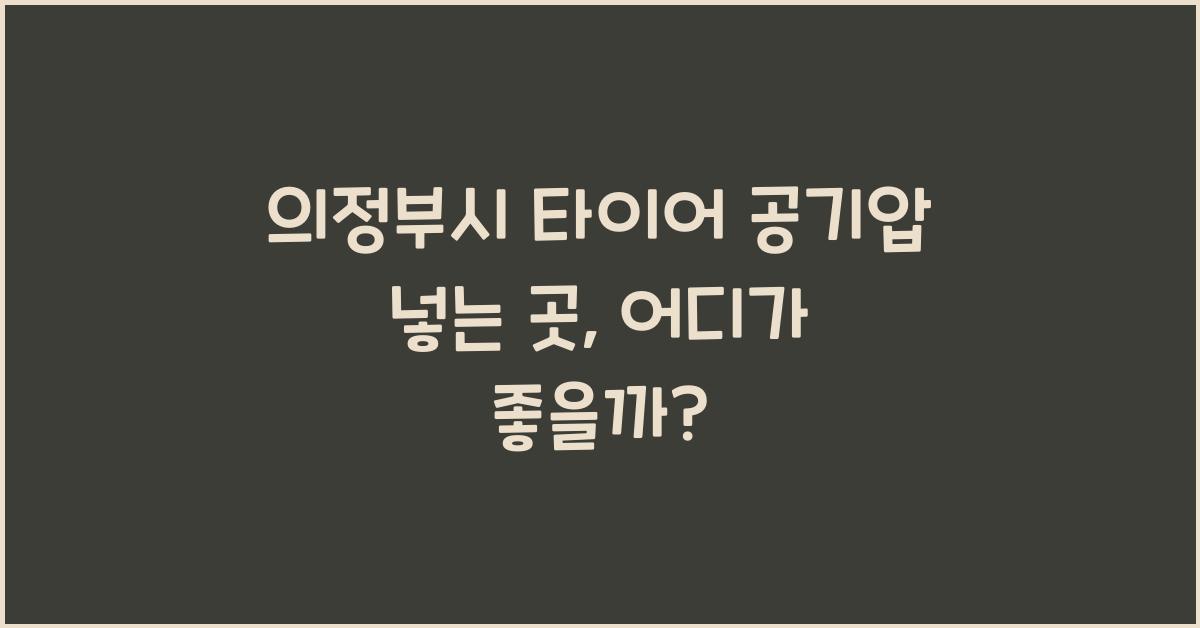 의정부시 타이어 공기압 넣는 곳, 어디가 좋을까?